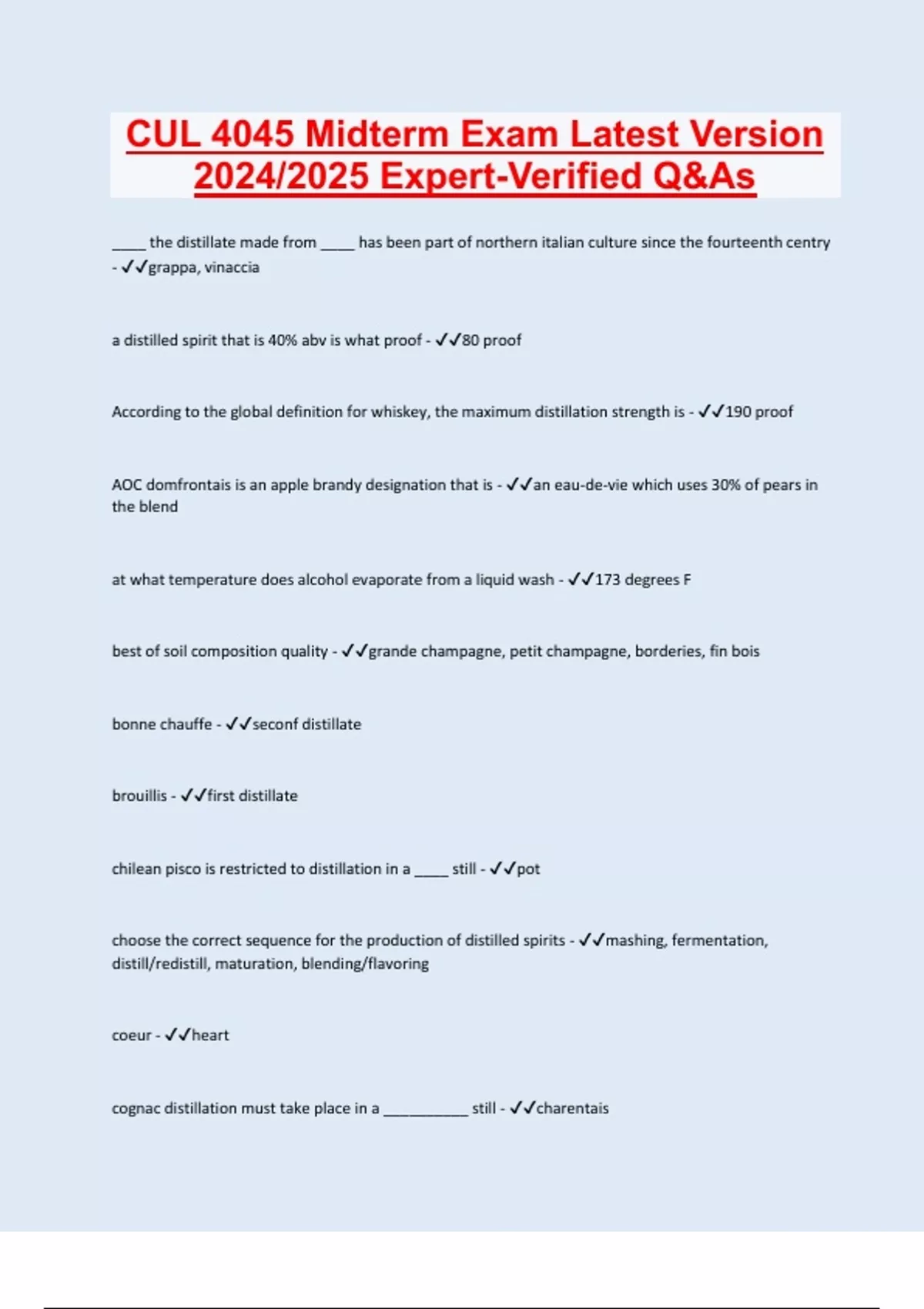 CUL 4045 Midterm Exam Latest Version 2024/2025 Expert-Verified Q&As

____ the distillate made from ____ has been part of northern italian culture since the fourteenth centry - ✓✓grappa, vinaccia

a distilled spirit that is 40% abv is what proof - ✓✓80 proof

According to the global definition for whiskey, the maximum distillation strength is - ✓✓190 proof

AOC domfrontais is an apple brandy designation that is - ✓✓an eau-de-vie which uses 30% of pears in the blend

at what temperature does alcohol evaporate from a liquid wash - ✓✓173 degrees F

best of soil composition quality - ✓✓grande champagne, petit champagne, borderies, fin bois

bonne chauffe - ✓✓seconf distillate

brouillis - ✓✓first distillate

chilean pisco is restricted to distillation in a ____ still - ✓✓pot

choose the correct sequence for the production of distilled spirits - ✓✓mashing, fermentation, distill/redistill, maturation, blending/flavoring

coeur - ✓✓heart

cognac distillation must take place in a __________ still - ✓✓charentais